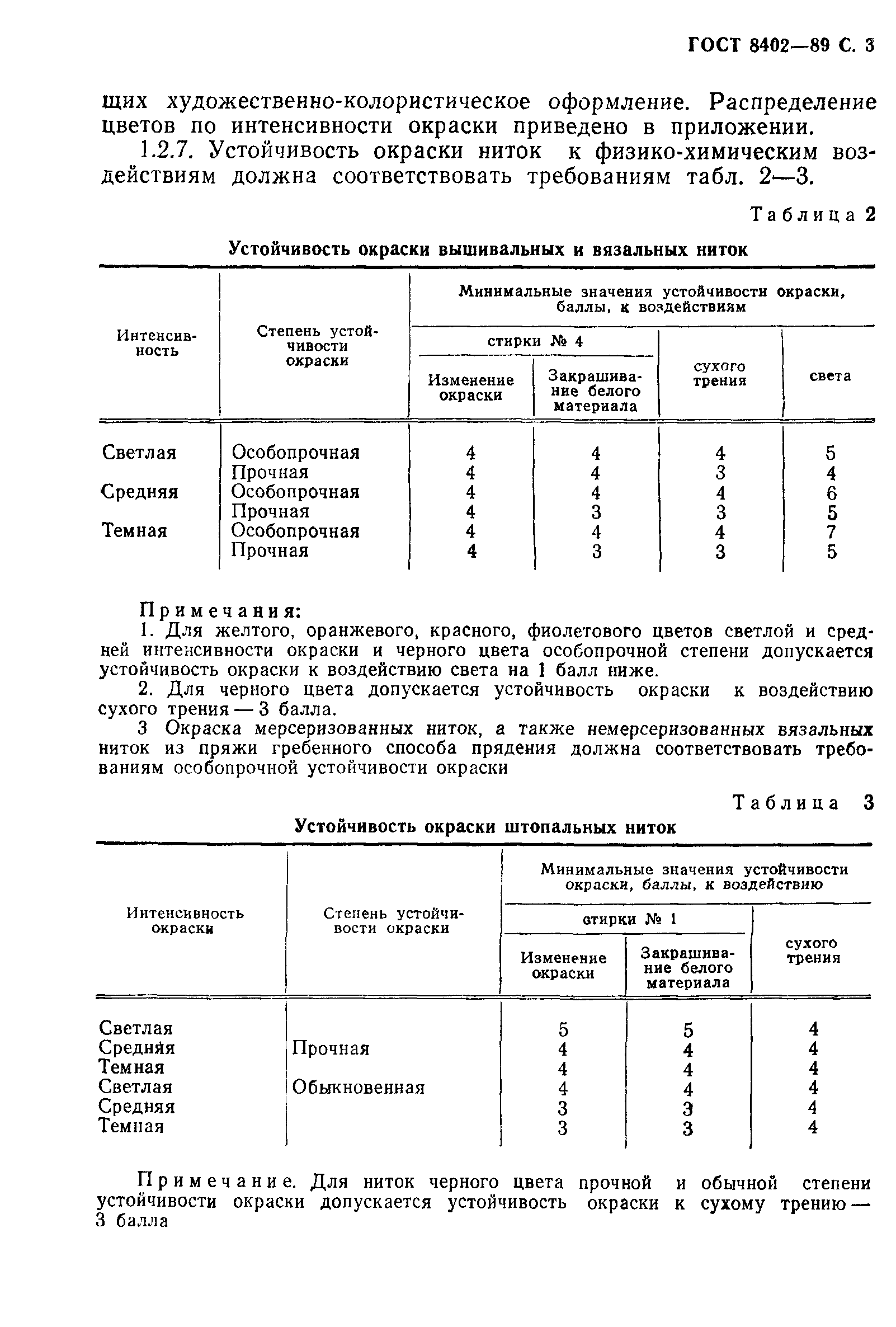 ГОСТ 8402—89 С. 3

щих художественно-колористическое оформление. Распределение цветов по интенсивности окраски приведено в приложении.

1.2.7. Устойчивость окраски ниток к физико-химическим воздействиям должна соответствовать требованиям табл. 2—3.

Таблица 2

Устойчивость окраски вышивальных и вязальных ниток

| Интенсивность | Степень устойчивости окраски | Минимальные значения устойчивости окраски, баллы, к воздействиям: стирки № 4 — Изменение окраски | стирки № 4 — Закрашивание белого материала | сухого трения | света |
|---|---|---|---|---|---|
| Светлая | Особопрочная | 4 | 4 | 4 | 5 |
| | Прочная | 4 | 4 | 3 | 4 |
| Средняя | Особопрочная | 4 | 4 | 4 | 6 |
| | Прочная | 4 | 3 | 3 | 5 |
| Темная | Особопрочная | 4 | 4 | 4 | 7 |
| | Прочная | 4 | 3 | 3 | 5 |

Примечания:
1. Для желтого, оранжевого, красного, фиолетового цветов светлой и средней интенсивности окраски и черного цвета особопрочной степени допускается устойчивость окраски к воздействию света на 1 балл ниже.
2. Для черного цвета допускается устойчивость окраски к воздействию сухого трения — 3 балла.
3 Окраска мерсеризованных ниток, а также немерсеризованных вязальных ниток из пряжи гребенного способа прядения должна соответствовать требованиям особопрочной устойчивости окраски

Таблица 3

Устойчивость окраски штопальных ниток

| Интенсивность окраски | Степень устойчивости окраски | Минимальные значения устойчивости окраски, баллы, к воздействию: стирки № 1 — Изменение окраски | стирки № 1 — Закрашивание белого материала | сухого трения |
|---|---|---|---|---|
| Светлая | | 5 | 5 | 4 |
| Средняя | Прочная | 4 | 4 | 4 |
| Темная | | 4 | 4 | 4 |
| Светлая | Обыкновенная | 4 | 4 | 4 |
| Средняя | | 3 | 3 | 4 |
| Темная | | 3 | 3 | 4 |

Примечание. Для ниток черного цвета прочной и обычной степени устойчивости окраски допускается устойчивость окраски к сухому трению — 3 балла